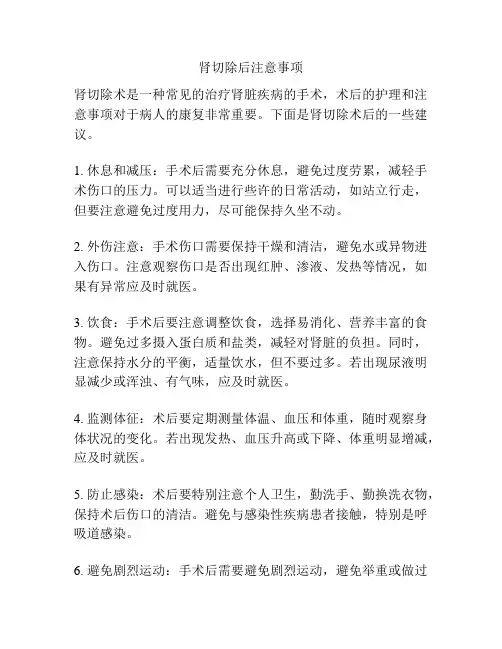 肾切除后注意事项

肾切除术是一种常见的治疗肾脏疾病的手术，术后的护理和注意事项对于病人的康复非常重要。下面是肾切除术后的一些建议。

1. 休息和减压：手术后需要充分休息，避免过度劳累，减轻手术伤口的压力。可以适当进行些许的日常活动，如站立行走，但要注意避免过度用力，尽可能保持久坐不动。

2. 外伤注意：手术伤口需要保持干燥和清洁，避免水或异物进入伤口。注意观察伤口是否出现红肿、渗液、发热等情况，如果有异常应及时就医。

3. 饮食：手术后要注意调整饮食，选择易消化、营养丰富的食物。避免过多摄入蛋白质和盐类，减轻对肾脏的负担。同时，注意保持水分的平衡，适量饮水，但不要过多。若出现尿液明显减少或浑浊、有气味，应及时就医。

4. 监测体征：术后要定期测量体温、血压和体重，随时观察身体状况的变化。若出现发热、血压升高或下降、体重明显增减，应及时就医。

5. 防止感染：术后要特别注意个人卫生，勤洗手、勤换洗衣物，保持术后伤口的清洁。避免与感染性疾病患者接触，特别是呼吸道感染。

6. 避免剧烈运动：手术后需要避免剧烈运动，避免举重或做过